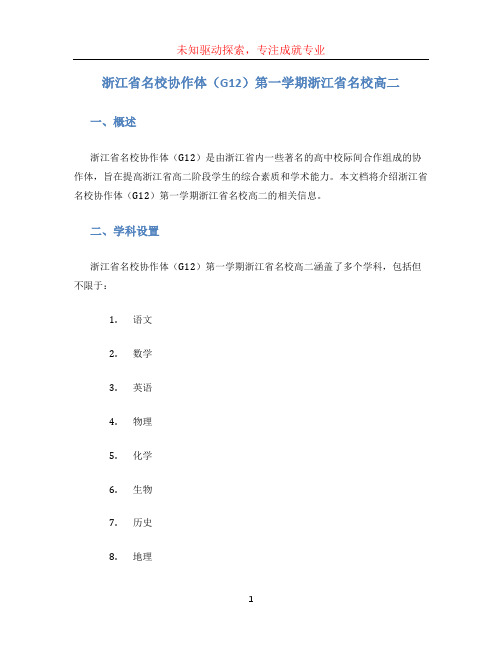 未知驱动探索，专注成就专业

浙江省名校协作体（G12）第一学期浙江省名校高二

一、概述

浙江省名校协作体（G12）是由浙江省内一些著名的高中校际间合作组成的协作体，旨在提高浙江省高二阶段学生的综合素质和学术能力。本文档将介绍浙江省名校协作体（G12）第一学期浙江省名校高二的相关信息。

二、学科设置

浙江省名校协作体（G12）第一学期浙江省名校高二涵盖了多个学科，包括但不限于：

1. 语文

2. 数学

3. 英语

4. 物理

5. 化学

6. 生物

7. 历史

8. 地理

1